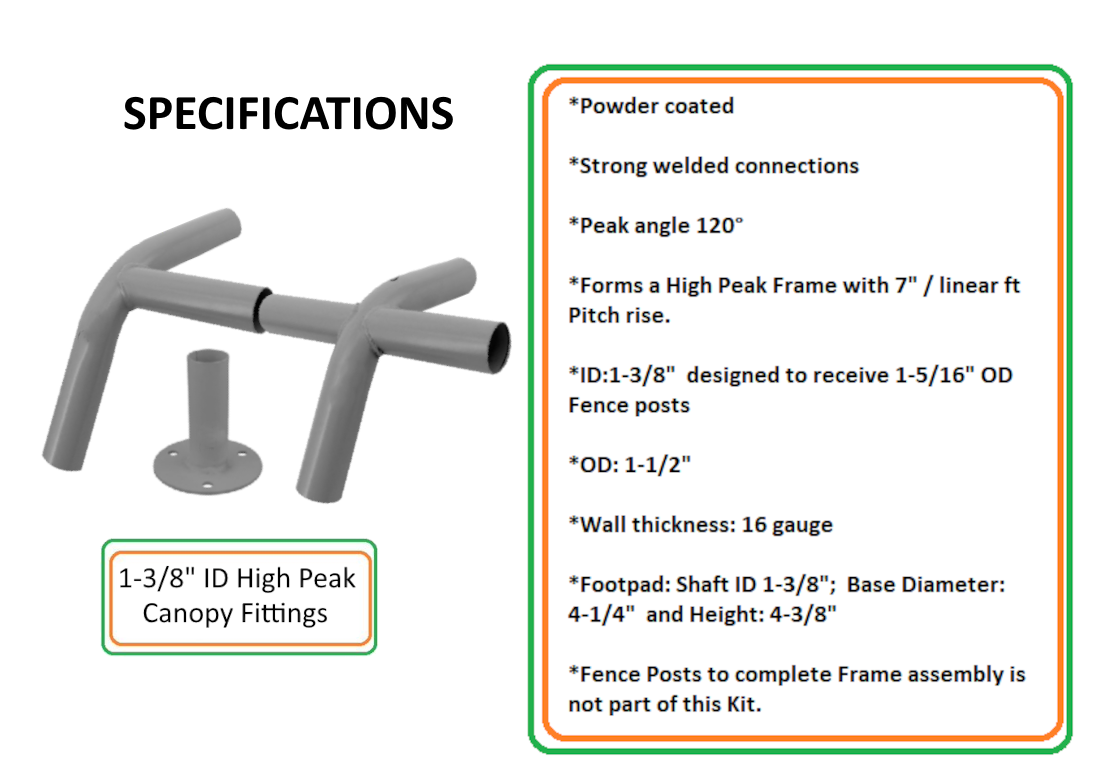 SPECIFICATIONS

1-3/8" ID High Peak Canopy Fittings

*Powder coated

*Strong welded connections

*Peak angle 120°

*Forms a High Peak Frame with 7" / linear ft Pitch rise.

*ID:1-3/8" designed to receive 1-5/16" OD Fence posts

*OD: 1-1/2"

*Wall thickness: 16 gauge

*Footpad: Shaft ID 1-3/8"; Base Diameter: 4-1/4" and Height: 4-3/8"

*Fence Posts to complete Frame assembly is not part of this Kit.